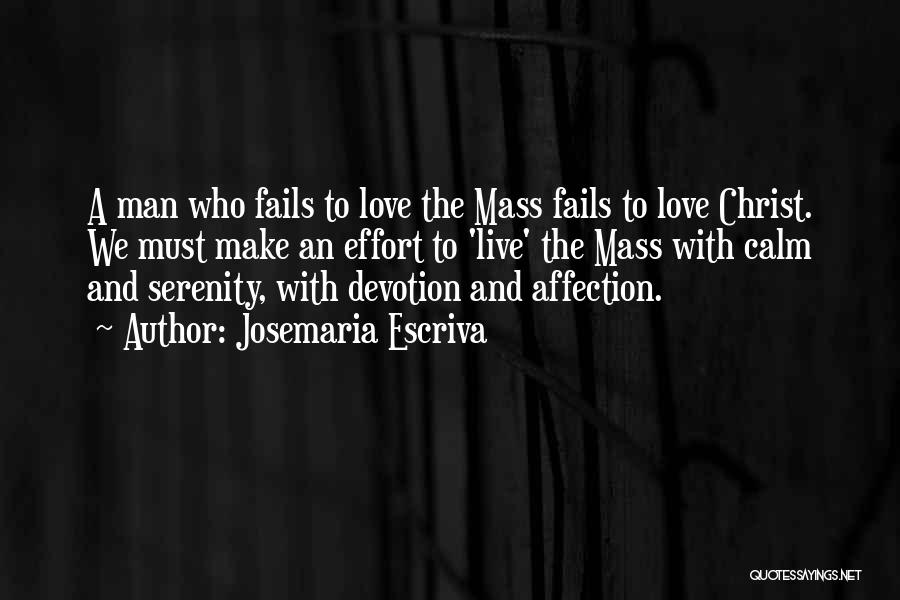 A man who fails to love the Mass fails to love Christ. We must make an effort to 'live' the Mass with calm and serenity, with devotion and affection.

~ Author: Josemaria Escriva

QUOTESSAYINGS.NET